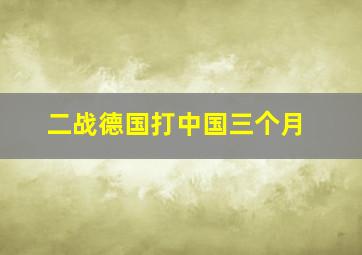 二战德国打中国三个月